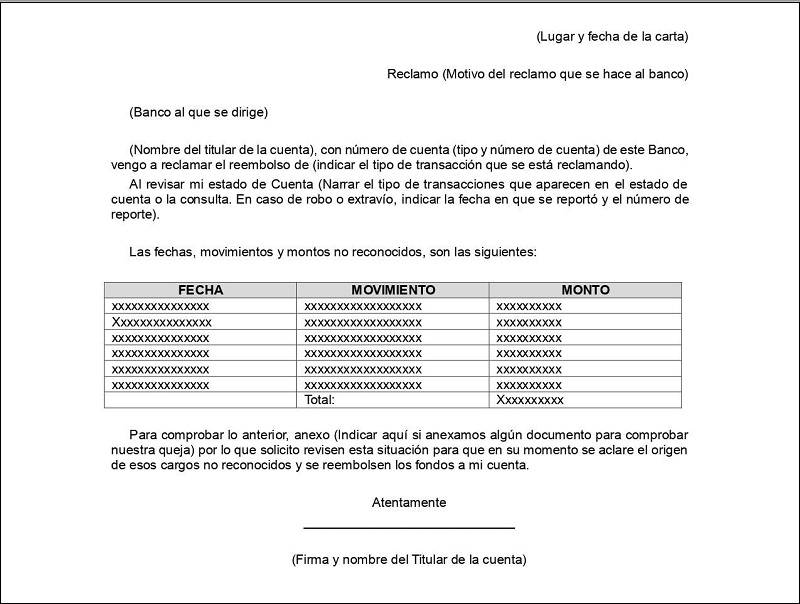 (Lugar y fecha de la carta)

Reclamo (Motivo del reclamo que se hace al banco)

(Banco al que se dirige)

(Nombre del titular de la cuenta), con número de cuenta (tipo y número de cuenta) de este Banco, vengo a reclamar el reembolso de (indicar el tipo de transacción que se está reclamando).

Al revisar mi estado de Cuenta (Narrar el tipo de transacciones que aparecen en el estado de cuenta o la consulta. En caso de robo o extravío, indicar la fecha en que se reportó y el número de reporte).

Las fechas, movimientos y montos no reconocidos, son las siguientes:

| FECHA | MOVIMIENTO | MONTO |
|---|---|---|
| xxxxxxxxxxxxxxx | xxxxxxxxxxxxxxxxxx | xxxxxxxxxx |
| Xxxxxxxxxxxxxxx | xxxxxxxxxxxxxxxxxx | xxxxxxxxxx |
| xxxxxxxxxxxxxxx | xxxxxxxxxxxxxxxxxx | xxxxxxxxxx |
| xxxxxxxxxxxxxxx | xxxxxxxxxxxxxxxxxx | xxxxxxxxxx |
| xxxxxxxxxxxxxxx | xxxxxxxxxxxxxxxxxx | xxxxxxxxxx |
| xxxxxxxxxxxxxxx | xxxxxxxxxxxxxxxxxx | xxxxxxxxxx |
| | Total: | Xxxxxxxxxx |

Para comprobar lo anterior, anexo (Indicar aquí si anexamos algún documento para comprobar nuestra queja) por lo que solicito revisen esta situación para que en su momento se aclare el origen de esos cargos no reconocidos y se reembolsen los fondos a mi cuenta.

Atentamente

(Firma y nombre del Titular de la cuenta)